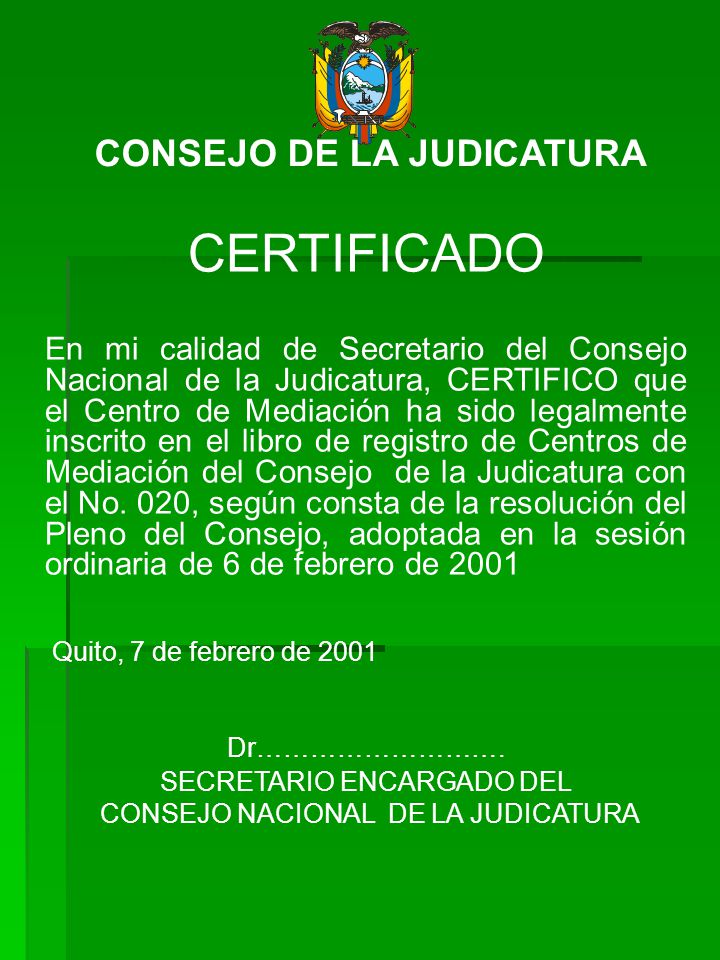 CONSEJO DE LA JUDICATURA

CERTIFICADO

En mi calidad de Secretario del Consejo Nacional de la Judicatura, CERTIFICO que el Centro de Mediación ha sido legalmente inscrito en el libro de registro de Centros de Mediación del Consejo de la Judicatura con el No. 020, según consta de la resolución del Pleno del Consejo, adoptada en la sesión ordinaria de 6 de febrero de 2001

Quito, 7 de febrero de 2001

Dr………………………
SECRETARIO ENCARGADO DEL
CONSEJO NACIONAL DE LA JUDICATURA